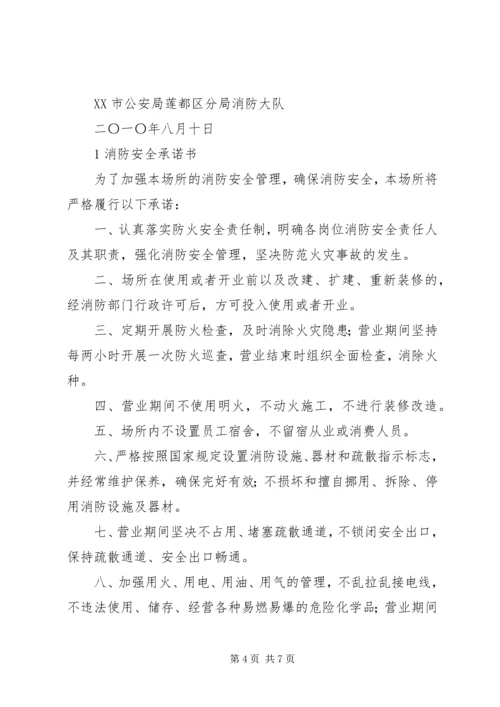 XX 市公安局莲都区分局消防大队

二〇一〇年八月十日

1 消防安全承诺书

为了加强本场所的消防安全管理，确保消防安全，本场所将严格履行以下承诺：

一、认真落实防火安全责任制，明确各岗位消防安全责任人及其职责，强化消防安全管理，坚决防范火灾事故的发生。

二、场所在使用或者开业前以及改建、扩建、重新装修的，经消防部门行政许可后，方可投入使用或者开业。

三、定期开展防火检查，及时消除火灾隐患；营业期间坚持每两小时开展一次防火巡查，营业结束时组织全面检查，消除火种。

四、营业期间不使用明火，不动火施工，不进行装修改造。

五、场所内不设置员工宿舍，不留宿从业或消费人员。

六、严格按照国家规定设置消防设施、器材和疏散指示标志，并经常维护保养，确保完好有效；不损坏和擅自挪用、拆除、停用消防设施及器材。

七、营业期间坚决不占用、堵塞疏散通道，不锁闭安全出口，保持疏散通道、安全出口畅通。

八、加强用火、用电、用油、用气的管理，不乱拉乱接电线，不违法使用、储存、经营各种易燃易爆的危险化学品；营业期间

第 4 页 共 7 页